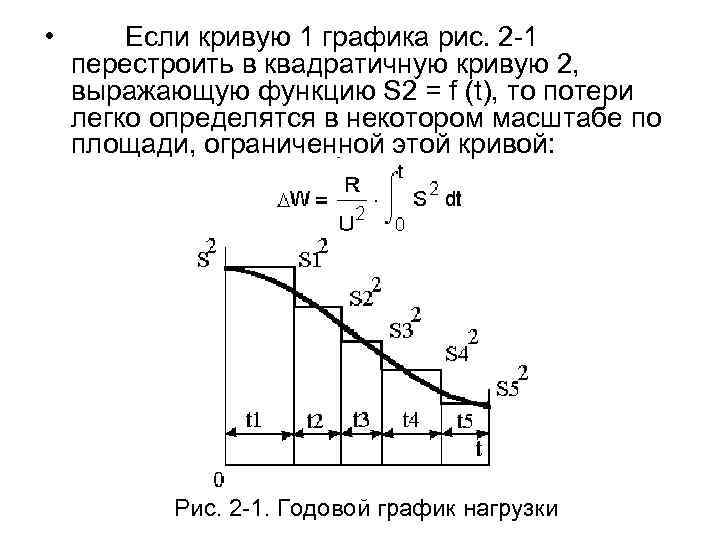 • Если кривую 1 графика рис. 2-1 перестроить в квадратичную кривую 2, выражающую функцию S2 = f (t), то потери легко определятся в некотором масштабе по площади, ограниченной этой кривой:

$\Delta W = \frac{R}{U^2} \cdot \int_0^t S^2 dt$

$S^2$
$S1^2$
$S2^2$
$S3^2$
$S4^2$
$S5^2$
t1
t2
t3
t4
t5
t
0

Рис. 2-1. Годовой график нагрузки